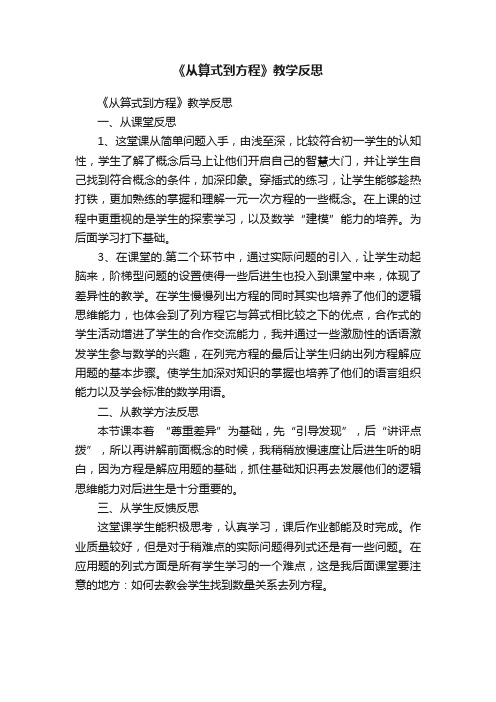 《从算式到方程》教学反思

《从算式到方程》教学反思

一、从课堂反思

1、这堂课从简单问题入手，由浅至深，比较符合初一学生的认知性，学生了解了概念后马上让他们开启自己的智慧大门，并让学生自己找到符合概念的条件，加深印象。穿插式的练习，让学生能够趁热打铁，更加熟练的掌握和理解一元一次方程的一些概念。在上课的过程中更重视的是学生的探索学习，以及数学“建模”能力的培养。为后面学习打下基础。

3、在课堂的.第二个环节中，通过实际问题的引入，让学生动起脑来，阶梯型问题的设置使得一些后进生也投入到课堂中来，体现了差异性的教学。在学生慢慢列出方程的同时其实也培养了他们的逻辑思维能力，也体会到了列方程它与算式相比较之下的优点，合作式的学生活动增进了学生的合作交流能力，我并通过一些激励性的话语激发学生参与数学的兴趣，在列完方程的最后让学生归纳出列方程解应用题的基本步骤。使学生加深对知识的掌握也培养了他们的语言组织能力以及学会标准的数学用语。

二、从教学方法反思

本节课本着 “尊重差异”为基础，先“引导发现”，后“讲评点拨”，所以再讲解前面概念的时候，我稍稍放慢速度让后进生听的明白，因为方程是解应用题的基础，抓住基础知识再去发展他们的逻辑思维能力对后进生是十分重要的。

三、从学生反馈反思

这堂课学生能积极思考，认真学习，课后作业都能及时完成。作业质量较好，但是对于稍难点的实际问题得列式还是有一些问题。在应用题的列式方面是所有学生学习的一个难点，这是我后面课堂要注意的地方：如何去教会学生找到数量关系去列方程。